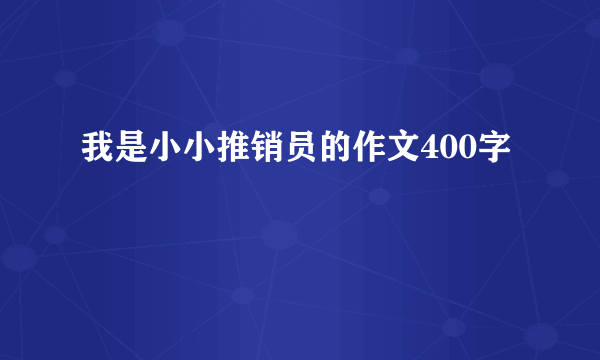 我是小小推销员的作文400字